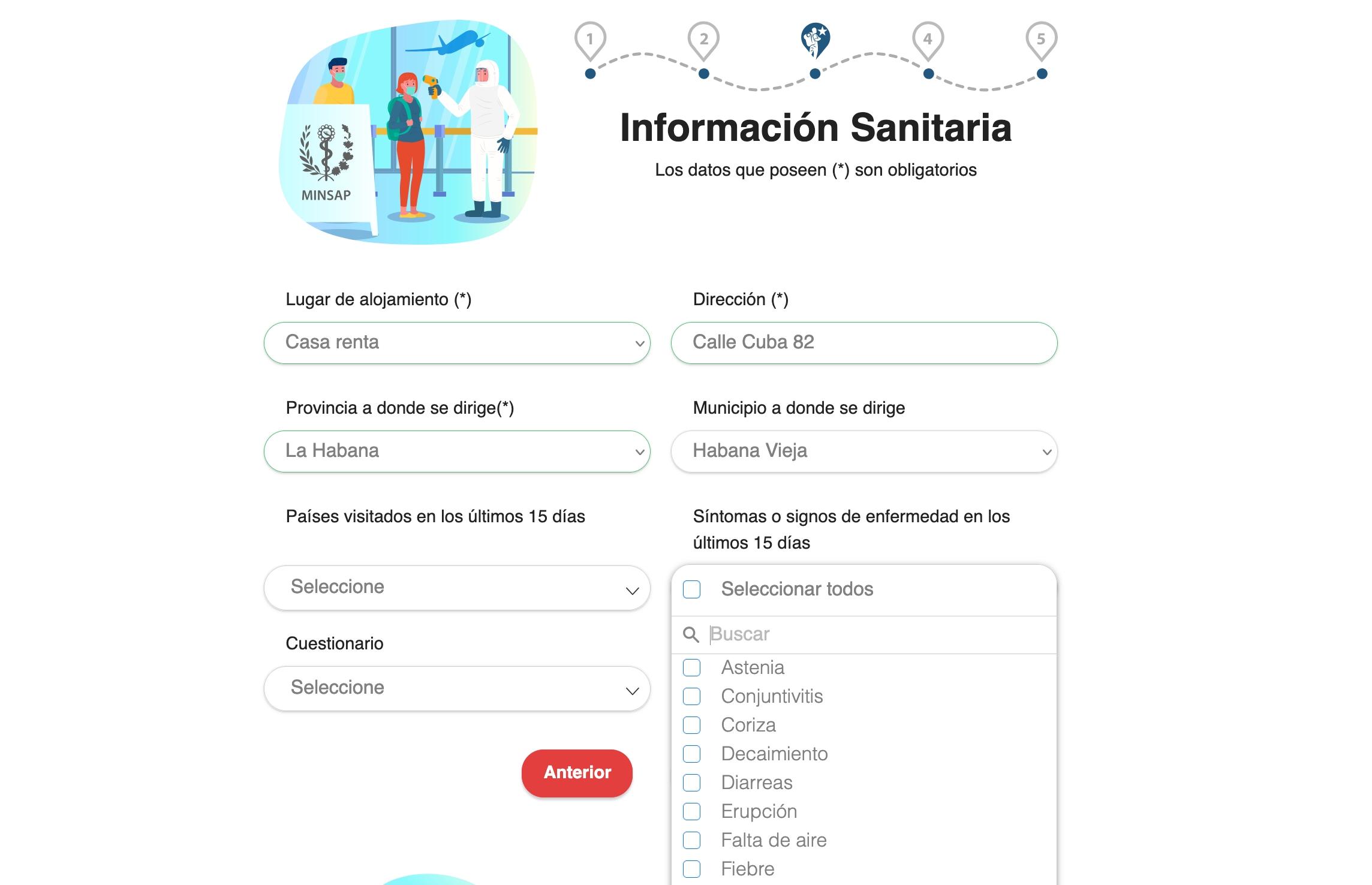 MINSAP

1 2 4 5

Información Sanitaria

Los datos que poseen (*) son obligatorios

Lugar de alojamiento (*)

Casa renta

Dirección (*)

Calle Cuba 82

Provincia a donde se dirige(*)

La Habana

Municipio a donde se dirige

Habana Vieja

Países visitados en los últimos 15 días

Seleccione

Síntomas o signos de enfermedad en los últimos 15 días

Seleccionar todos

Buscar

Astenia

Conjuntivitis

Coriza

Decaimiento

Diarreas

Erupción

Falta de aire

Fiebre

Cuestionario

Seleccione

Anterior